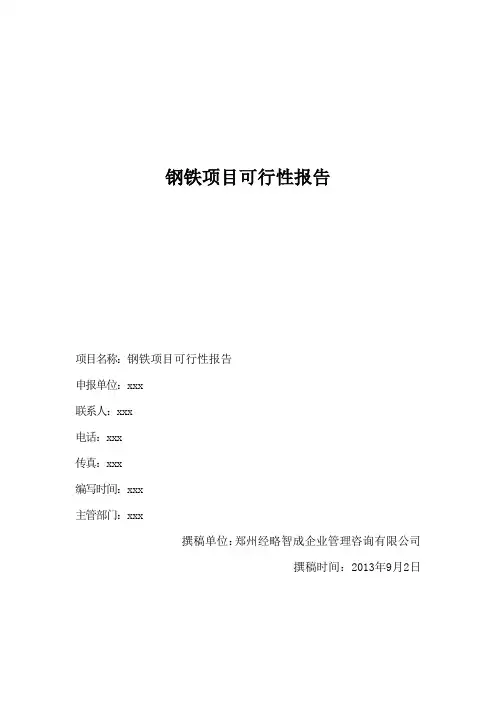 钢铁项目可行性报告

项目名称：钢铁项目可行性报告

申报单位：xxx

联系人：xxx

电话：xxx

传真：xxx

编写时间：xxx

主管部门：xxx

撰稿单位：郑州经略智成企业管理咨询有限公司

撰稿时间：2013年9月2日